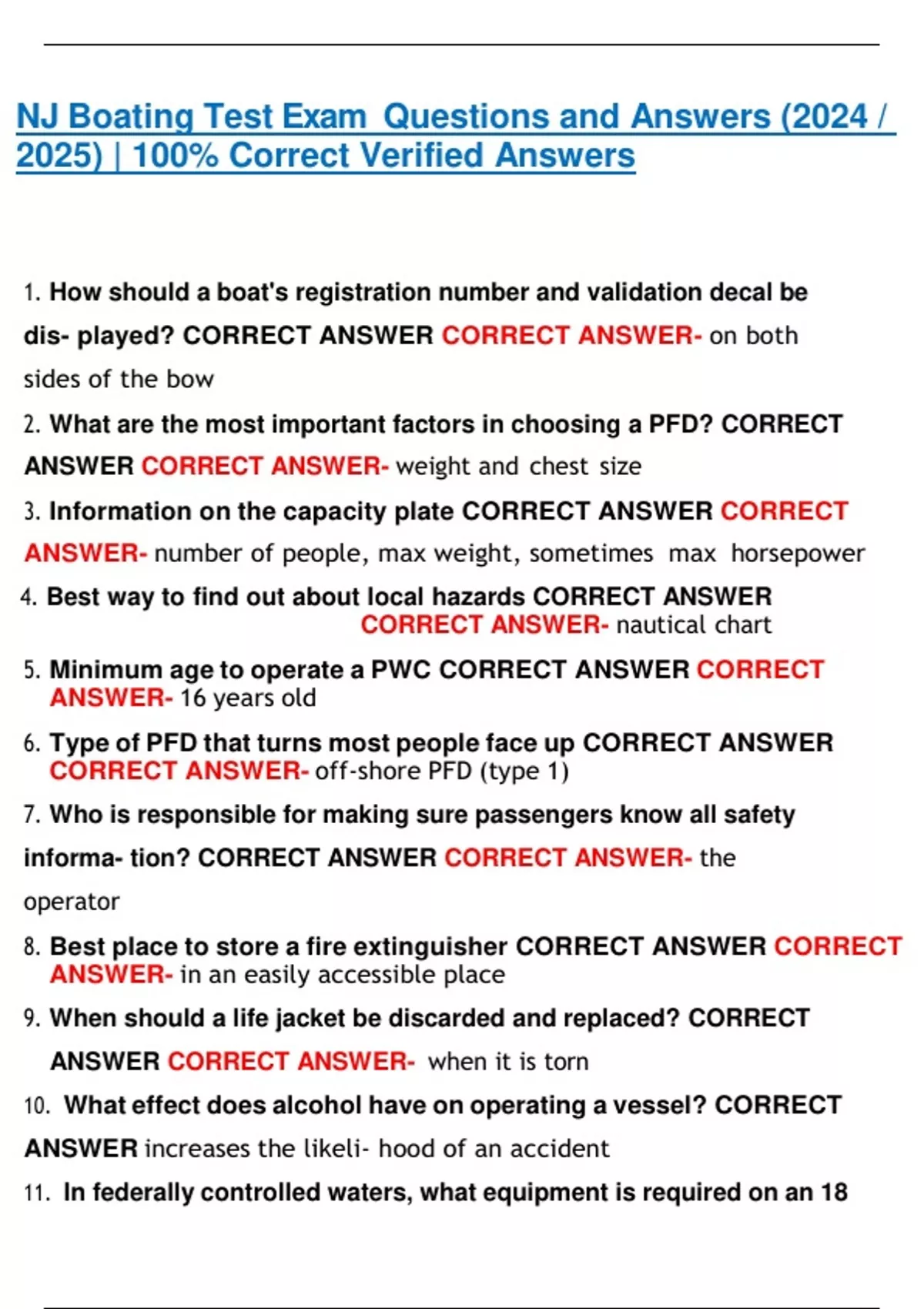 NJ Boating Test Exam Questions and Answers (2024 / 2025) | 100% Correct Verified Answers

1. How should a boat's registration number and validation decal be dis- played? CORRECT ANSWER CORRECT ANSWER- on both sides of the bow

2. What are the most important factors in choosing a PFD? CORRECT ANSWER CORRECT ANSWER- weight and chest size

3. Information on the capacity plate CORRECT ANSWER CORRECT ANSWER- number of people, max weight, sometimes max horsepower

4. Best way to find out about local hazards CORRECT ANSWER CORRECT ANSWER- nautical chart

5. Minimum age to operate a PWC CORRECT ANSWER CORRECT ANSWER- 16 years old

6. Type of PFD that turns most people face up CORRECT ANSWER CORRECT ANSWER- off-shore PFD (type 1)

7. Who is responsible for making sure passengers know all safety informa- tion? CORRECT ANSWER CORRECT ANSWER- the operator

8. Best place to store a fire extinguisher CORRECT ANSWER CORRECT ANSWER- in an easily accessible place

9. When should a life jacket be discarded and replaced? CORRECT ANSWER CORRECT ANSWER- when it is torn

10. What effect does alcohol have on operating a vessel? CORRECT ANSWER increases the likeli- hood of an accident

11. In federally controlled waters, what equipment is required on an 18